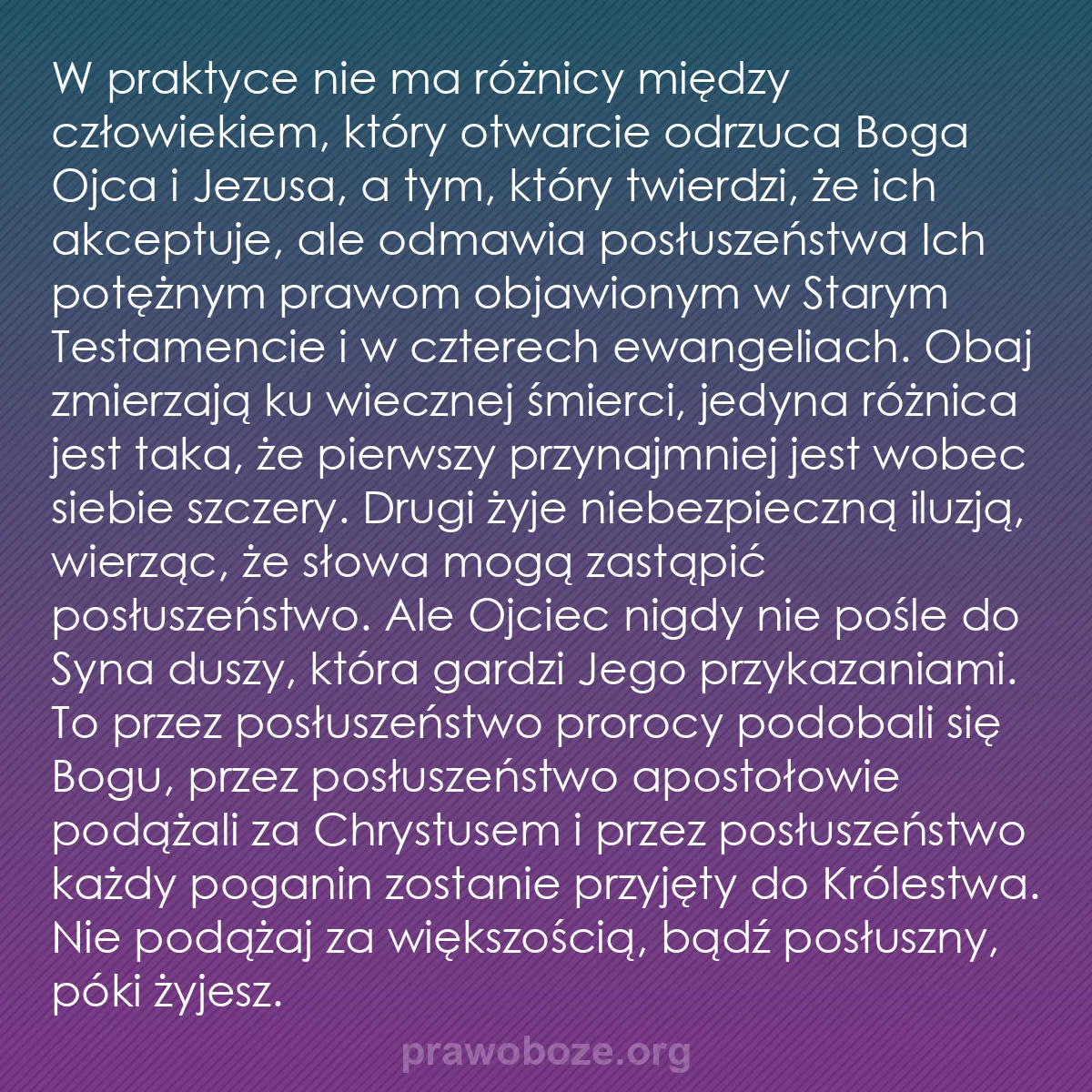 W praktyce nie ma różnicy między człowiekiem, który otwarcie odrzuca Boga Ojca i Jezusa, a tym, który twierdzi, że ich akceptuje, ale odmawia posłuszeństwa Ich potężnym prawom objawionym w Starym Testamencie i w czterech ewangeliach. Obaj zmierzają ku wiecznej śmierci, jedyna różnica jest taka, że pierwszy przynajmniej jest wobec siebie szczery. Drugi żyje niebezpieczną iluzją, wierząc, że słowa mogą zastąpić posłuszeństwo. Ale Ojciec nigdy nie pośle do Syna duszy, która gardzi Jego przykazaniami. To przez posłuszeństwo prorocy podobali się Bogu, przez posłuszeństwo apostołowie podążali za Chrystusem i przez posłuszeństwo każdy poganin zostanie przyjęty do Królestwa. Nie podążaj za większością, bądź posłuszny, póki żyjesz.

prawoboze.org